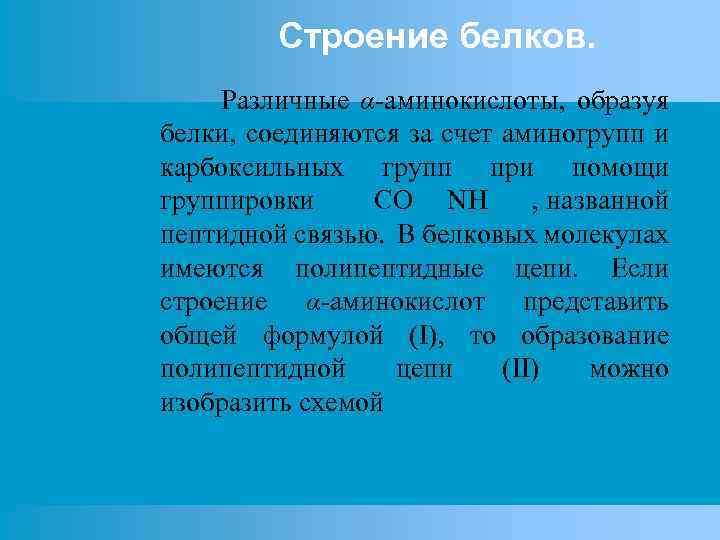 Строение белков.

Различные $\alpha$-аминокислоты, образуя белки, соединяются за счет аминогрупп и карбоксильных групп при помощи группировки CO NH , названной пептидной связью. В белковых молекулах имеются полипептидные цепи. Если строение $\alpha$-аминокислот представить общей формулой (I), то образование полипептидной цепи (II) можно изобразить схемой